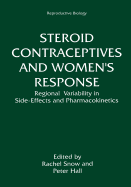 Reproductive Biology

STEROID CONTRACEPTIVES AND WOMEN'S RESPONSE

Regional Variability in Side-Effects and Pharmacokinetics

Edited by
Rachel Snow and
Peter Hall